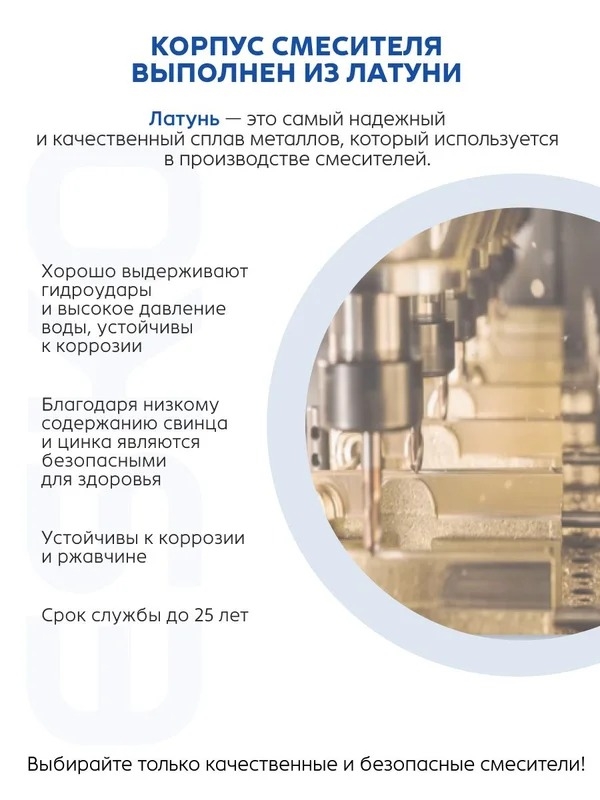 КОРПУС СМЕСИТЕЛЯ
ВЫПОЛНЕН ИЗ ЛАТУНИ

Латунь — это самый надежный и качественный сплав металлов, который используется в производстве смесителей.

Хорошо выдерживают гидроудары и высокое давление воды, устойчивы к коррозии

Благодаря низкому содержанию свинца и цинка являются безопасными для здоровья

Устойчивы к коррозии и ржавчине

Срок службы до 25 лет

Выбирайте только качественные и безопасные смесители!